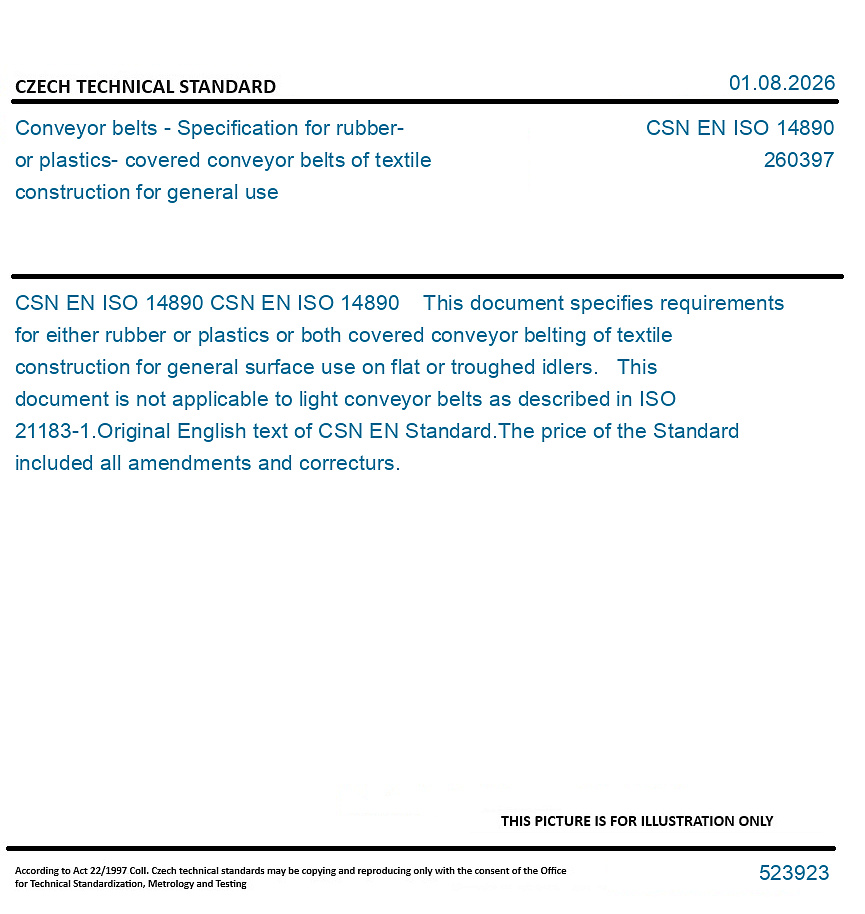 CZECH TECHNICAL STANDARD

01.08.2026

Conveyor belts - Specification for rubber- or plastics- covered conveyor belts of textile construction for general use

CSN EN ISO 14890
260397

CSN EN ISO 14890 CSN EN ISO 14890 This document specifies requirements for either rubber or plastics or both covered conveyor belting of textile construction for general surface use on flat or troughed idlers. This document is not applicable to light conveyor belts as described in ISO 21183-1.Original English text of CSN EN Standard.The price of the Standard included all amendments and correcturs.

THIS PICTURE IS FOR ILLUSTRATION ONLY

According to Act 22/1997 Coll. Czech technical standards may be copying and reproducing only with the consent of the Office for Technical Standardization, Metrology and Testing

523923